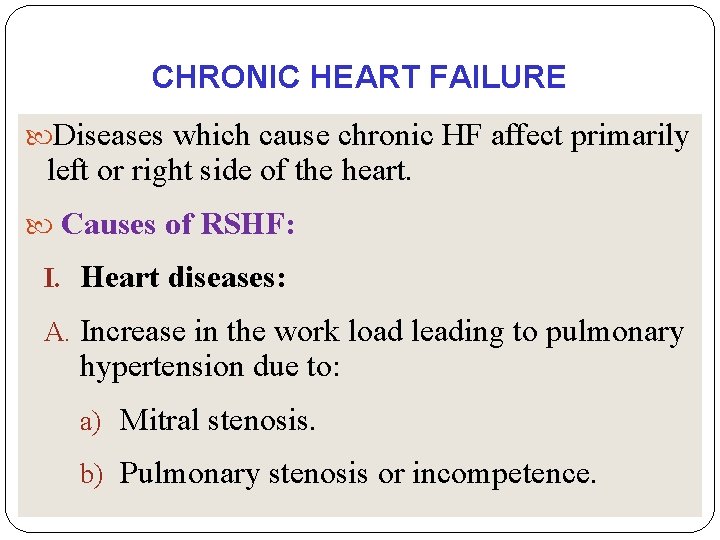 CHRONIC HEART FAILURE

Diseases which cause chronic HF affect primarily left or right side of the heart.

Causes of RSHF:

I. Heart diseases:

A. Increase in the work load leading to pulmonary hypertension due to:

a) Mitral stenosis.

b) Pulmonary stenosis or incompetence.